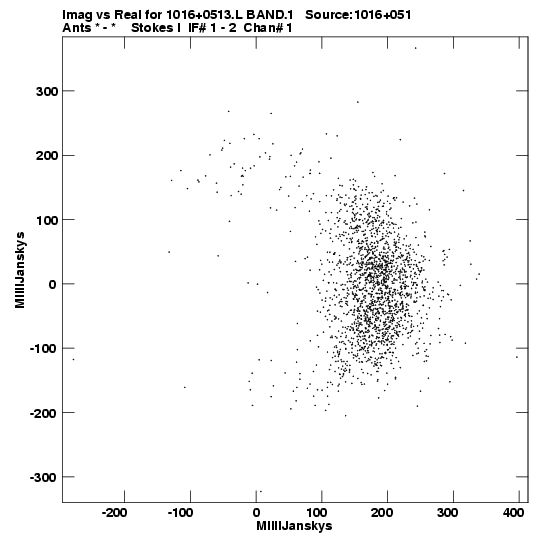 Imag vs Real for 1016+0513.L BAND.1 Source:1016+051
Ants * - * Stokes I IF# 1 - 2 Chan# 1

300
200
100
0
-100
-200
-300

MilliJanskys

-200
-100
0
100
200
300
400

MilliJanskys